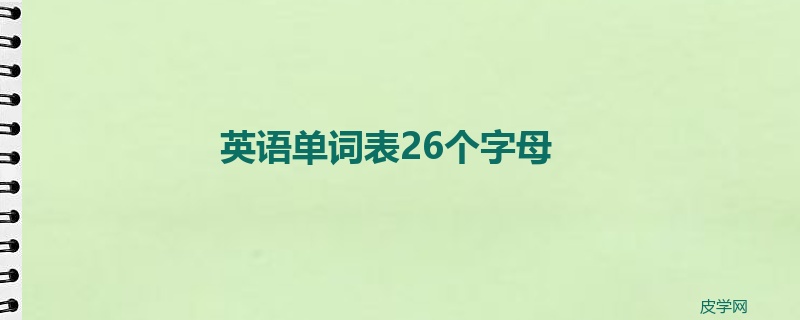 英语单词表26个字母

皮学网